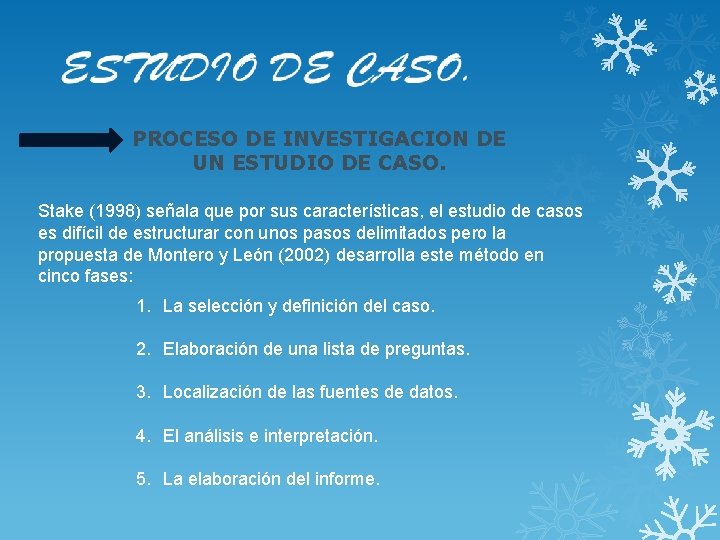 ESTUDIO DE CASO.

PROCESO DE INVESTIGACION DE UN ESTUDIO DE CASO.

Stake (1998) señala que por sus características, el estudio de casos es difícil de estructurar con unos pasos delimitados pero la propuesta de Montero y León (2002) desarrolla este método en cinco fases:

1. La selección y definición del caso.

2. Elaboración de una lista de preguntas.

3. Localización de las fuentes de datos.

4. El análisis e interpretación.

5. La elaboración del informe.